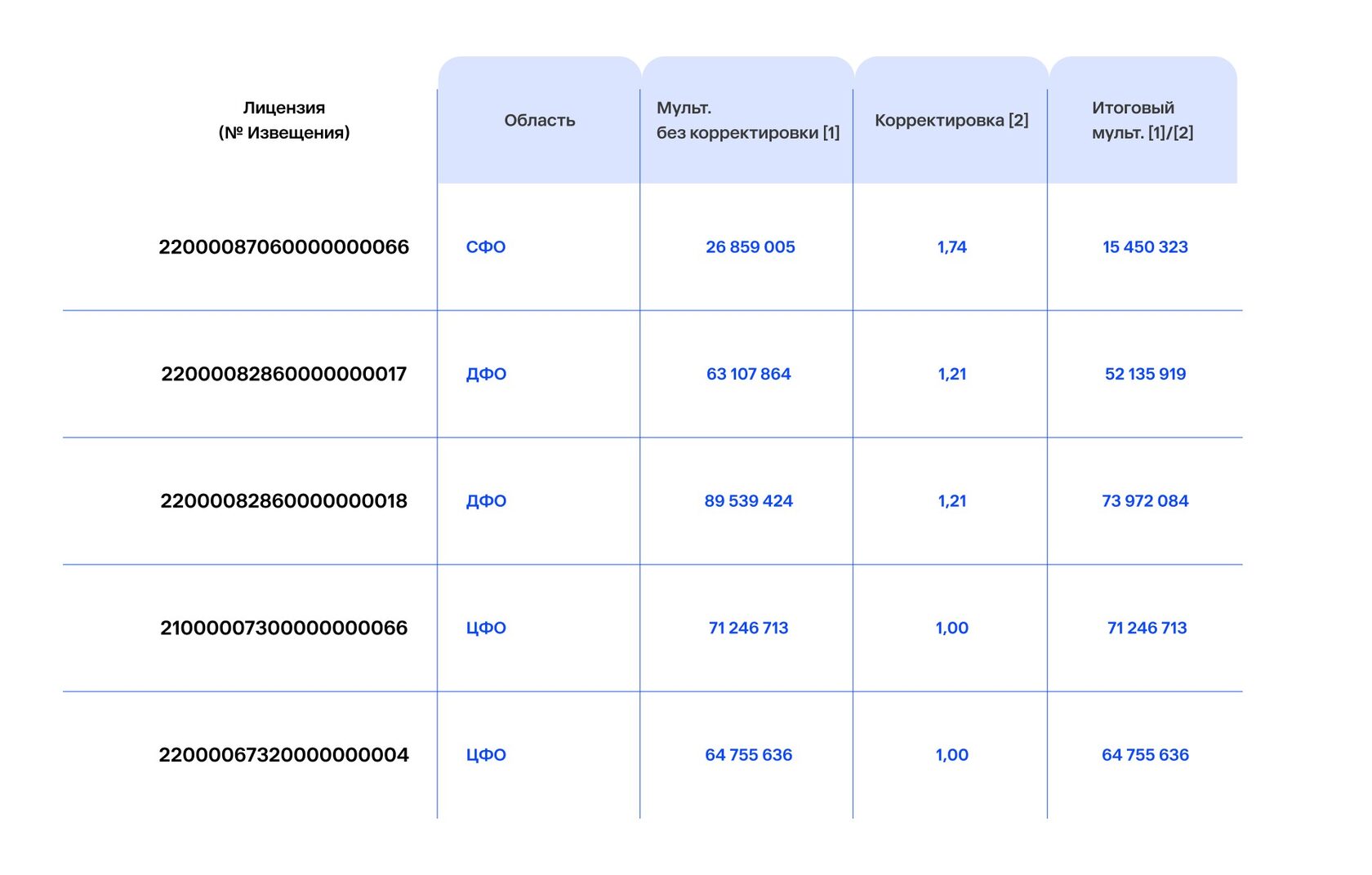 | Лицензия (№ Извещения) | Область | Мульт. без корректировки [1] | Корректировка [2] | Итоговый мульт. [1]/[2] |
|---|---|---|---|---|
| 22000087060000000066 | СФО | 26 859 005 | 1,74 | 15 450 323 |
| 22000082860000000017 | ДФО | 63 107 864 | 1,21 | 52 135 919 |
| 22000082860000000018 | ДФО | 89 539 424 | 1,21 | 73 972 084 |
| 21000007300000000066 | ЦФО | 71 246 713 | 1,00 | 71 246 713 |
| 22000067320000000004 | ЦФО | 64 755 636 | 1,00 | 64 755 636 |